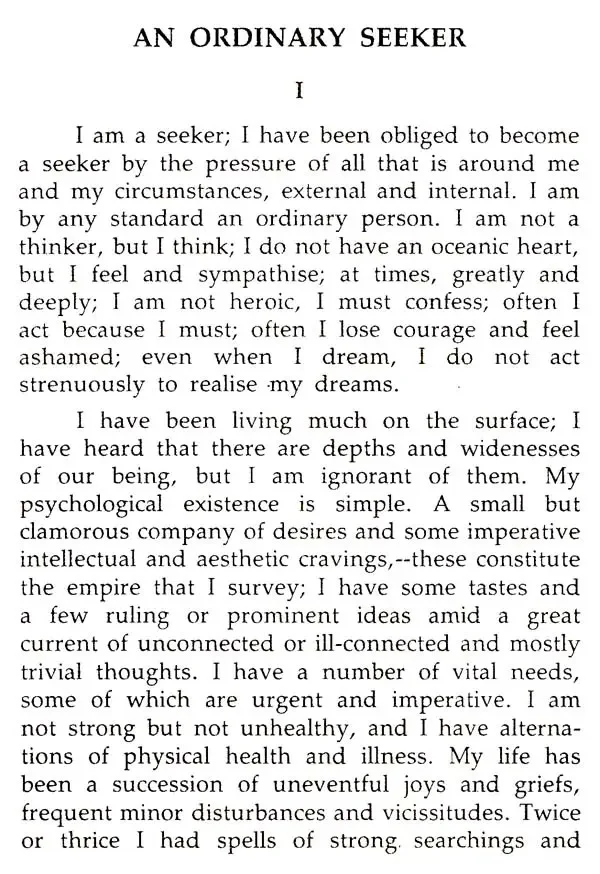 AN ORDINARY SEEKER

I

I am a seeker; I have been obliged to become a seeker by the pressure of all that is around me and my circumstances, external and internal. I am by any standard an ordinary person. I am not a thinker, but I think; I do not have an oceanic heart, but I feel and sympathise; at times, greatly and deeply; I am not heroic, I must confess; often I act because I must; often I lose courage and feel ashamed; even when I dream, I do not act strenuously to realise my dreams.

I have been living much on the surface; I have heard that there are depths and widenesses of our being, but I am ignorant of them. My psychological existence is simple. A small but clamorous company of desires and some imperative intellectual and aesthetic cravings,--these constitute the empire that I survey; I have some tastes and a few ruling or prominent ideas amid a great current of unconnected or ill-connected and mostly trivial thoughts. I have a number of vital needs, some of which are urgent and imperative. I am not strong but not unhealthy, and I have alternations of physical health and illness. My life has been a succession of uneventful joys and griefs, frequent minor disturbances and vicissitudes. Twice or thrice I had spells of strong searchings and